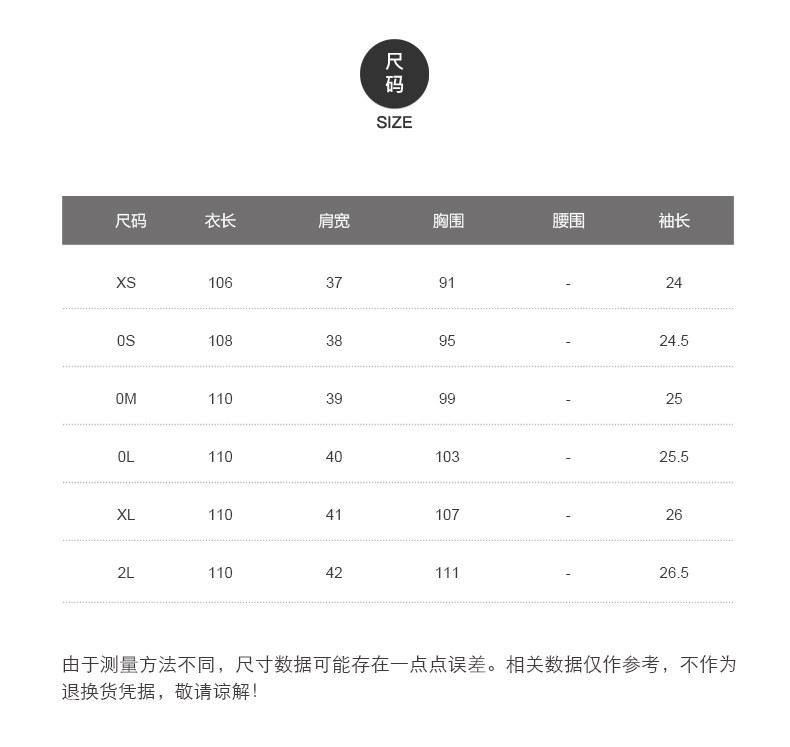 尺码
SIZE

| 尺码 | 衣长 | 肩宽 | 胸围 | 腰围 | 袖长 |
|---|---|---|---|---|---|
| XS | 106 | 37 | 91 | - | 24 |
| 0S | 108 | 38 | 95 | - | 24.5 |
| 0M | 110 | 39 | 99 | - | 25 |
| 0L | 110 | 40 | 103 | - | 25.5 |
| XL | 110 | 41 | 107 | - | 26 |
| 2L | 110 | 42 | 111 | - | 26.5 |

由于测量方法不同，尺寸数据可能存在一点点误差。相关数据仅作参考，不作为退换货凭据，敬请谅解！